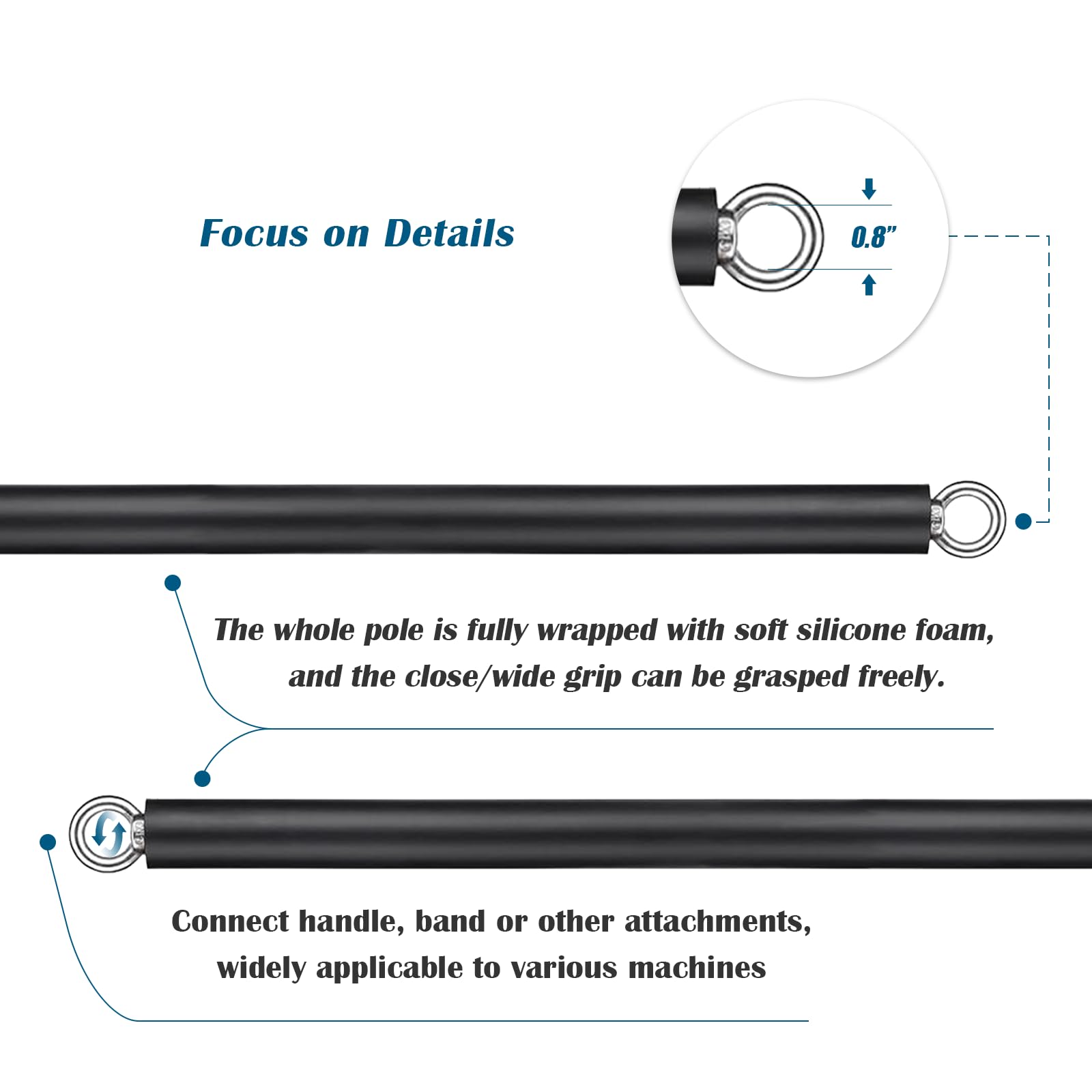 Focus on Details

0.8"

The whole pole is fully wrapped with soft silicone foam, and the close/wide grip can be grasped freely.

Connect handle, band or other attachments, widely applicable to various machines